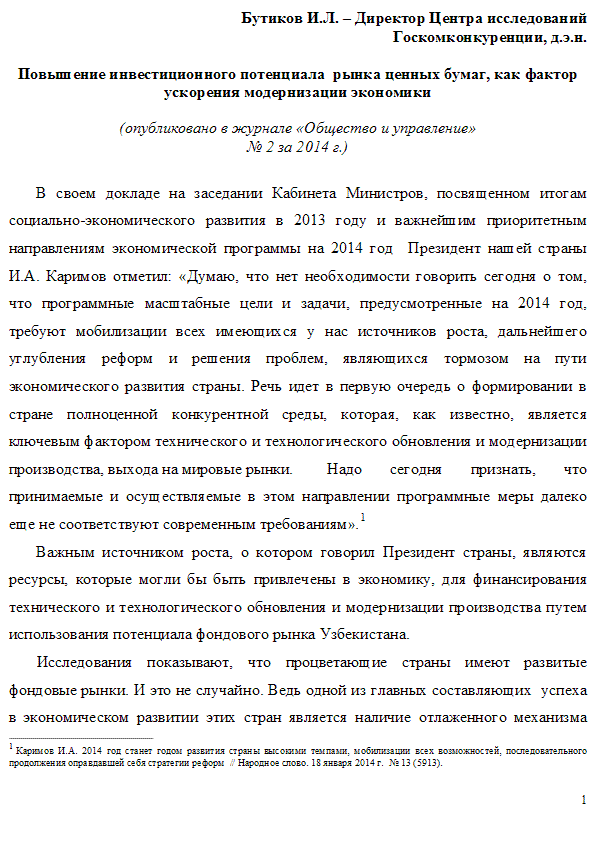 Бутиков И.Л. – Директор Центра исследований Госкомконкуренции, д.э.н.

Повышение инвестиционного потенциала рынка ценных бумаг, как фактор ускорения модернизации экономики

(опубликовано в журнале «Общество и управление» № 2 за 2014 г.)

В своем докладе на заседании Кабинета Министров, посвященном итогам социально-экономического развития в 2013 году и важнейшим приоритетным направлениям экономической программы на 2014 год Президент нашей страны И.А. Каримов отметил: «Думаю, что нет необходимости говорить сегодня о том, что программные масштабные цели и задачи, предусмотренные на 2014 год, требуют мобилизации всех имеющихся у нас источников роста, дальнейшего углубления реформ и решения проблем, являющихся тормозом на пути экономического развития страны. Речь идет в первую очередь о формировании в стране полноценной конкурентной среды, которая, как известно, является ключевым фактором технического и технологического обновления и модернизации производства, выхода на мировые рынки. Надо сегодня признать, что принимаемые и осуществляемые в этом направлении программные меры далеко еще не соответствуют современным требованиям».$^1$

Важным источником роста, о котором говорил Президент страны, являются ресурсы, которые могли бы быть привлечены в экономику, для финансирования технического и технологического обновления и модернизации производства путем использования потенциала фондового рынка Узбекистана.

Исследования показывают, что процветающие страны имеют развитые фондовые рынки. И это не случайно. Ведь одной из главных составляющих успеха в экономическом развитии этих стран является наличие отлаженного механизма

$^1$ Каримов И.А. 2014 год станет годом развития страны высокими темпами, мобилизации всех возможностей, последовательного продолжения оправдавшей себя стратегии реформ // Народное слово. 18 января 2014 г. № 13 (5913).

1